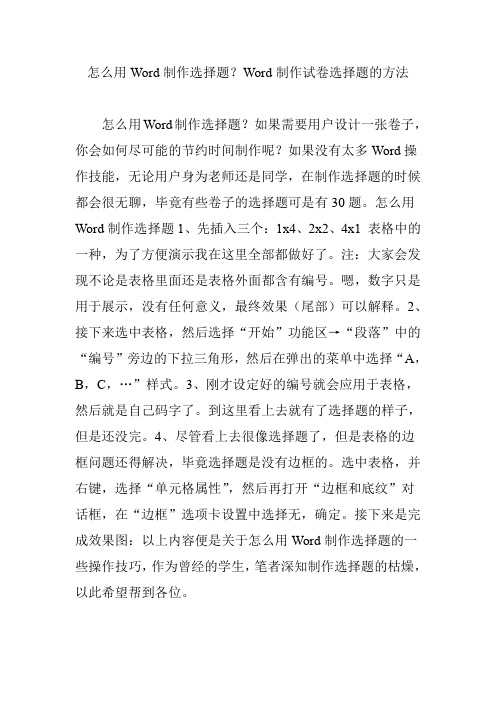 怎么用 Word 制作选择题？Word 制作试卷选择题的方法

怎么用Word制作选择题？如果需要用户设计一张卷子，你会如何尽可能的节约时间制作呢？如果没有太多 Word 操作技能，无论用户身为老师还是同学，在制作选择题的时候都会很无聊，毕竟有些卷子的选择题可是有 30 题。怎么用 Word 制作选择题 1、先插入三个：1x4、2x2、4x1 表格中的一种，为了方便演示我在这里全部都做好了。注：大家会发现不论是表格里面还是表格外面都含有编号。嗯，数字只是用于展示，没有任何意义，最终效果（尾部）可以解释。2、接下来选中表格，然后选择“开始”功能区→“段落”中的“编号”旁边的下拉三角形，然后在弹出的菜单中选择“A，B，C，…”样式。3、刚才设定好的编号就会应用于表格，然后就是自己码字了。到这里看上去就有了选择题的样子，但是还没完。4、尽管看上去很像选择题了，但是表格的边框问题还得解决，毕竟选择题是没有边框的。选中表格，并右键，选择“单元格属性”，然后再打开“边框和底纹”对话框，在“边框”选项卡设置中选择无，确定。接下来是完成效果图：以上内容便是关于怎么用 Word 制作选择题的一些操作技巧，作为曾经的学生，笔者深知制作选择题的枯燥，以此希望帮到各位。